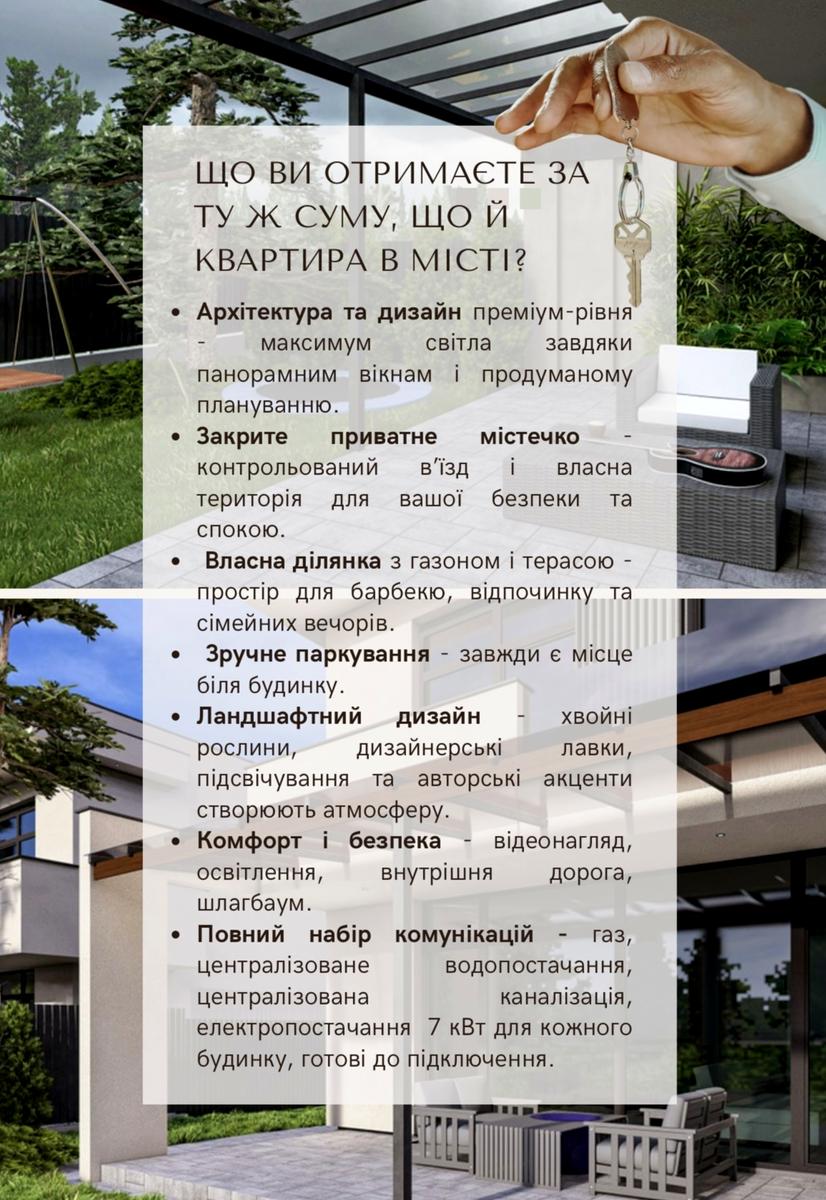 ЩО ВИ ОТРИМАЄТЕ ЗА ТУ Ж СУМУ, ЩО Й КВАРТИРА В МІСТІ?

• Архітектура та дизайн преміум-рівня - максимум світла завдяки панорамним вікнам і продуманому плануванню.
• Закрите приватне містечко - контрольований в'їзд і власна територія для вашої безпеки та спокою.
• Власна ділянка з газоном і терасою - простір для барбекю, відпочинку та сімейних вечорів.
• Зручне паркування - завжди є місце біля будинку.
• Ландшафтний дизайн - хвойні рослини, дизайнерські лавки, підсвічування та авторські акценти створюють атмосферу.
• Комфорт і безпека - відеонагляд, освітлення, внутрішня дорога, шлагбаум.
• Повний набір комунікацій - газ, централізоване водопостачання, централізована каналізація, електропостачання 7 кВт для кожного будинку, готові до підключення.